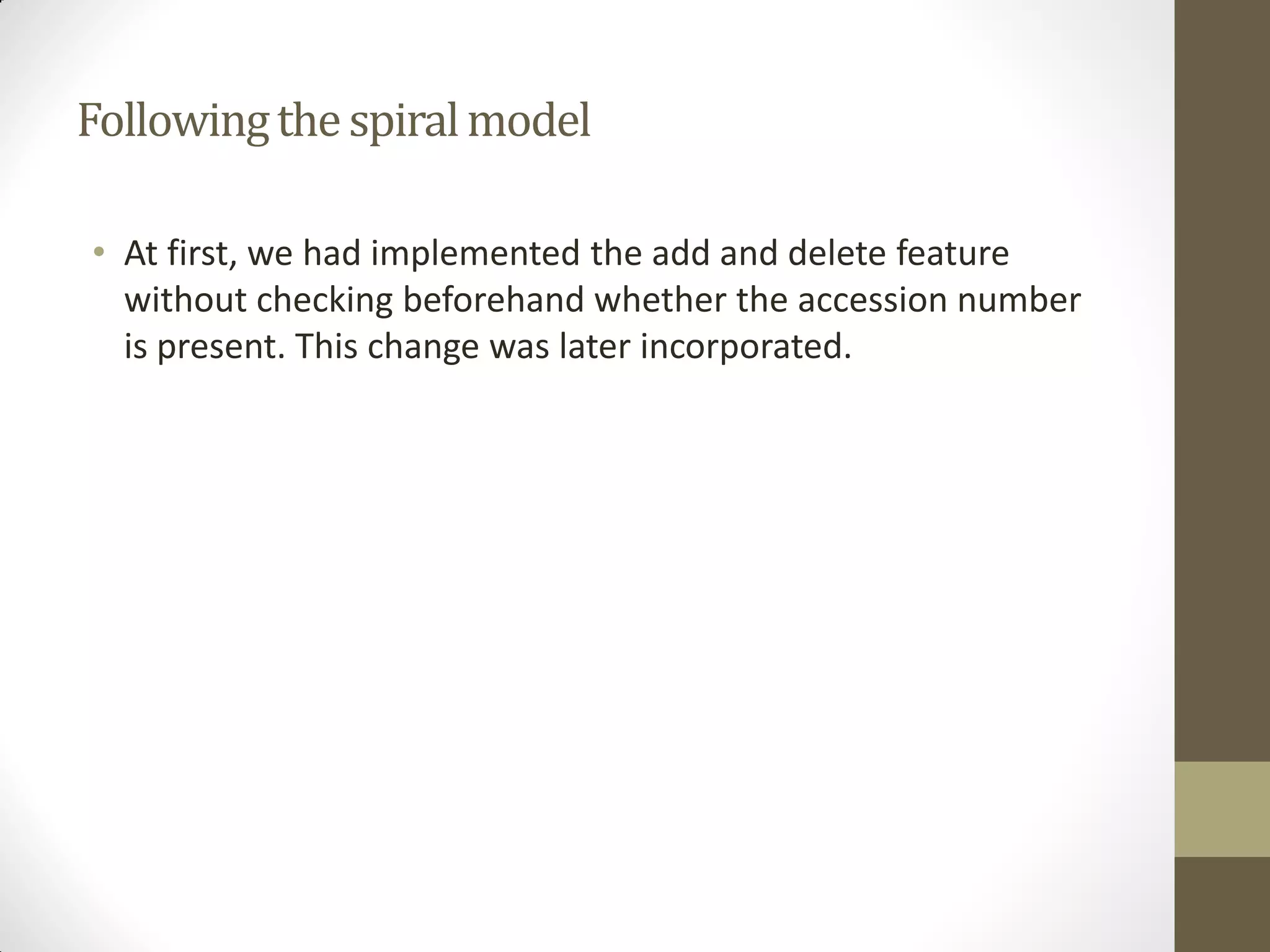 Following the spiral model

• At first, we had implemented the add and delete feature without checking beforehand whether the accession number is present. This change was later incorporated.